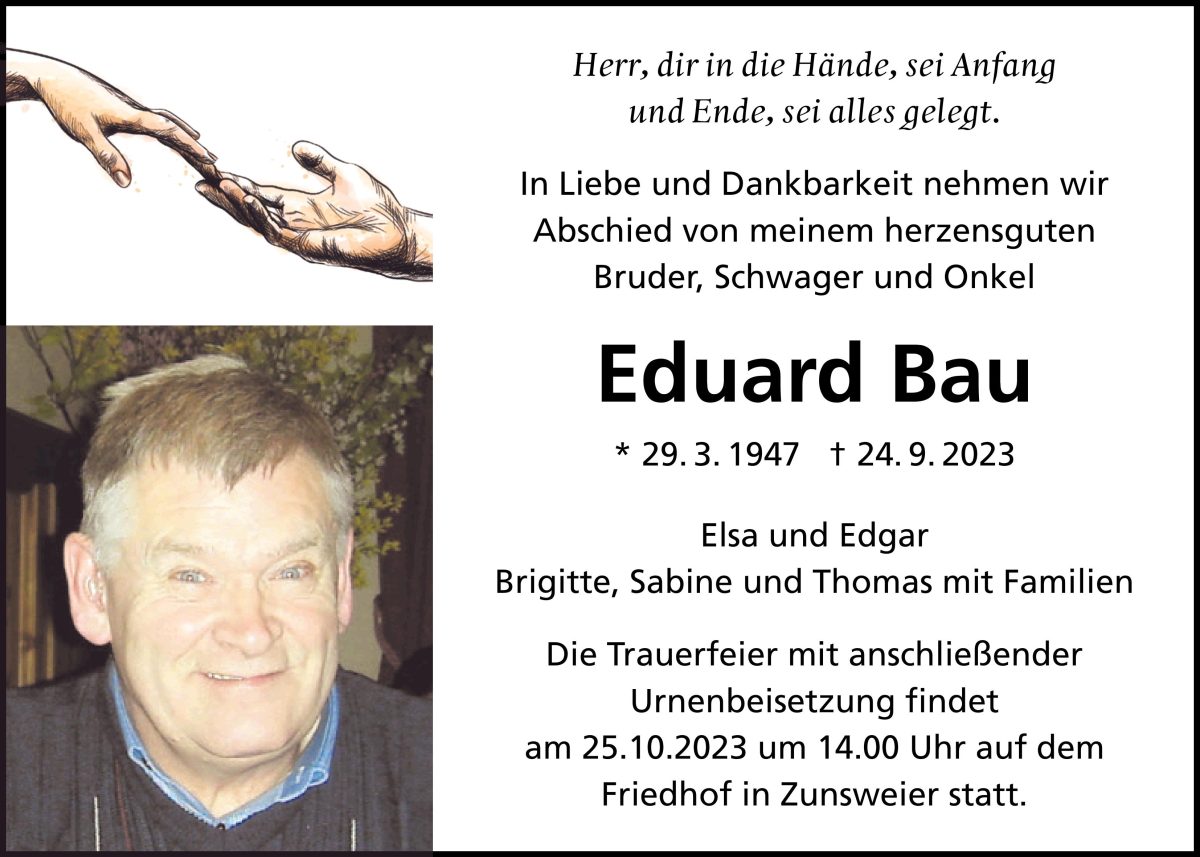 Herr, dir in die Hände, sei Anfang
und Ende, sei alles gelegt.

In Liebe und Dankbarkeit nehmen wir Abschied von meinem herzensguten Bruder, Schwager und Onkel

Eduard Bau

* 29. 3. 1947 † 24. 9. 2023

Elsa und Edgar
Brigitte, Sabine und Thomas mit Familien

Die Trauerfeier mit anschließender Urnenbeisetzung findet am 25.10.2023 um 14.00 Uhr auf dem Friedhof in Zunsweier statt.